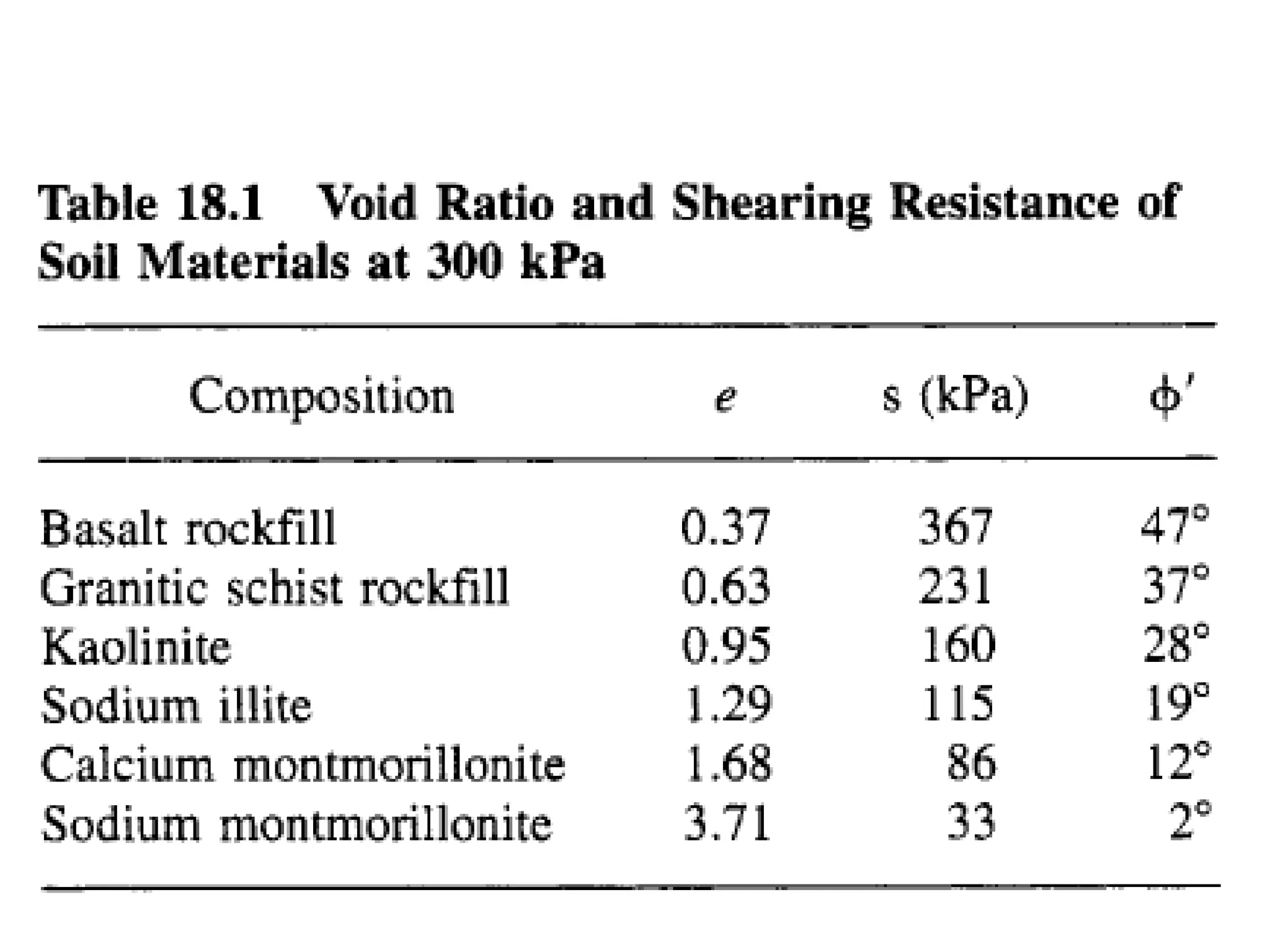 Table 18.1 Void Ratio and Shearing Resistance of Soil Materials at 300 kPa

| Composition | e | s (kPa) | $\phi'$ |
|---|---|---|---|
| Basalt rockfill | 0.37 | 367 | 47° |
| Granitic schist rockfill | 0.63 | 231 | 37° |
| Kaolinite | 0.95 | 160 | 28° |
| Sodium illite | 1.29 | 115 | 19° |
| Calcium montmorillonite | 1.68 | 86 | 12° |
| Sodium montmorillonite | 3.71 | 33 | 2° |